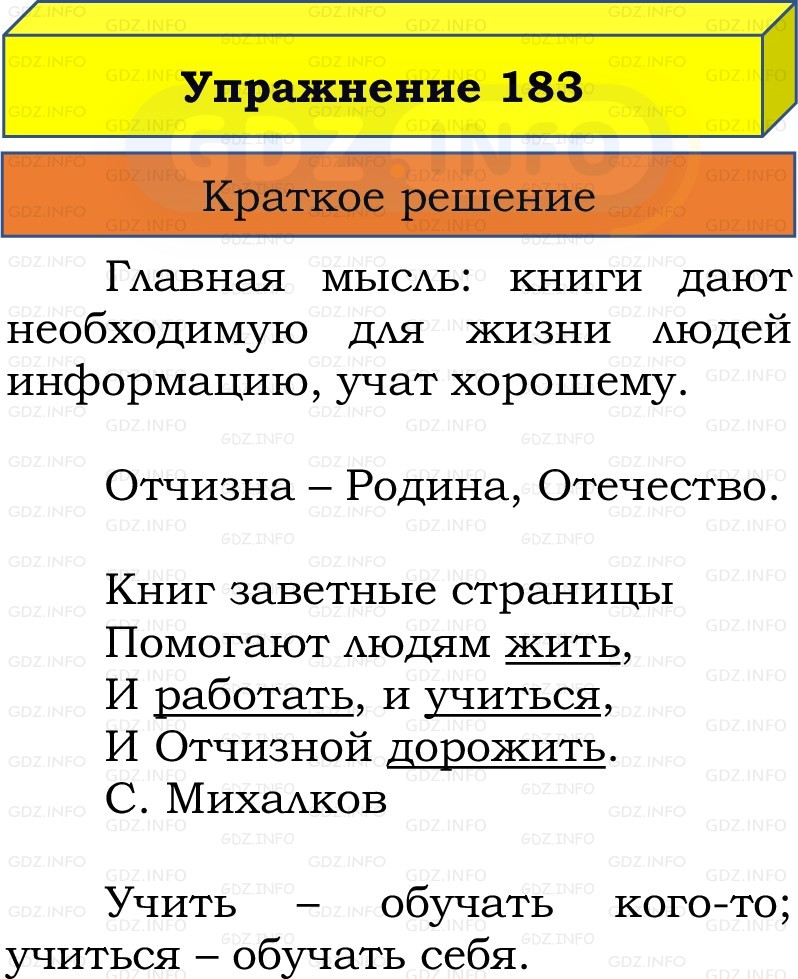 Упражнение 183

Краткое решение

Главная мысль: книги дают необходимую для жизни людей информацию, учат хорошему.

Отчизна – Родина, Отечество.

Книг заветные страницы
Помогают людям жить,
И работать, и учиться,
И Отчизной дорожить.
С. Михалков

Учить – обучать кого-то; учиться – обучать себя.

GDZ.INFO